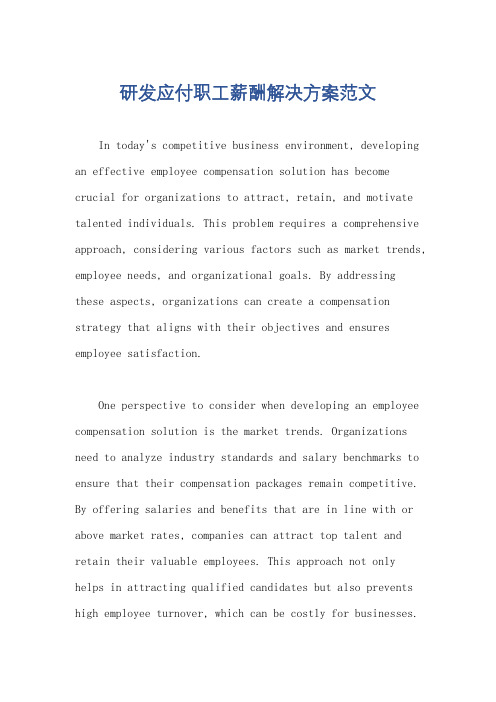 研发应付职工薪酬解决方案范文

In today's competitive business environment, developing an effective employee compensation solution has become crucial for organizations to attract, retain, and motivate talented individuals. This problem requires a comprehensive approach, considering various factors such as market trends, employee needs, and organizational goals. By addressing these aspects, organizations can create a compensation strategy that aligns with their objectives and ensures employee satisfaction.

One perspective to consider when developing an employee compensation solution is the market trends. Organizations need to analyze industry standards and salary benchmarks to ensure that their compensation packages remain competitive. By offering salaries and benefits that are in line with or above market rates, companies can attract top talent and retain their valuable employees. This approach not only helps in attracting qualified candidates but also prevents high employee turnover, which can be costly for businesses.